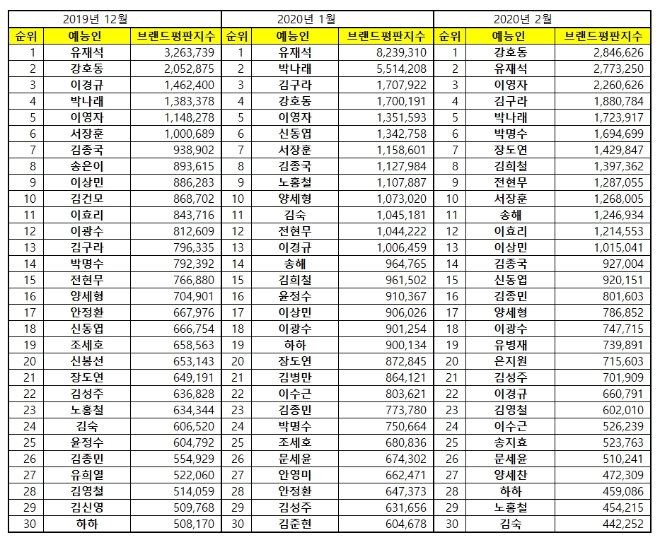 | 2019년 12월 | | | 2020년 1월 | | | 2020년 2월 | | |
|---|---|---|---|---|---|---|---|---|
| 순위 | 예능인 | 브랜드평판지수 | 순위 | 예능인 | 브랜드평판지수 | 순위 | 예능인 | 브랜드평판지수 |
| 1 | 유재석 | 3,263,739 | 1 | 유재석 | 8,239,310 | 1 | 강호동 | 2,846,626 |
| 2 | 강호동 | 2,052,875 | 2 | 박나래 | 5,514,208 | 2 | 유재석 | 2,773,250 |
| 3 | 이경규 | 1,462,400 | 3 | 김구라 | 1,707,922 | 3 | 이영자 | 2,260,626 |
| 4 | 박나래 | 1,383,378 | 4 | 강호동 | 1,700,191 | 4 | 김구라 | 1,880,784 |
| 5 | 이영자 | 1,148,278 | 5 | 이영자 | 1,351,593 | 5 | 박나래 | 1,723,917 |
| 6 | 서장훈 | 1,000,689 | 6 | 신동엽 | 1,342,758 | 6 | 박명수 | 1,694,699 |
| 7 | 김종국 | 938,902 | 7 | 서장훈 | 1,158,601 | 7 | 장도연 | 1,429,847 |
| 8 | 송은이 | 893,615 | 8 | 김종국 | 1,127,984 | 8 | 김희철 | 1,397,362 |
| 9 | 이상민 | 886,283 | 9 | 노홍철 | 1,107,887 | 9 | 전현무 | 1,287,055 |
| 10 | 김건모 | 868,702 | 10 | 양세형 | 1,073,020 | 10 | 서장훈 | 1,268,005 |
| 11 | 이효리 | 843,716 | 11 | 김숙 | 1,045,181 | 11 | 송해 | 1,246,934 |
| 12 | 이광수 | 812,609 | 12 | 전현무 | 1,044,222 | 12 | 이효리 | 1,214,553 |
| 13 | 김구라 | 796,335 | 13 | 이경규 | 1,006,459 | 13 | 이상민 | 1,015,041 |
| 14 | 박명수 | 792,392 | 14 | 송해 | 964,765 | 14 | 김종국 | 927,004 |
| 15 | 전현무 | 766,880 | 15 | 김희철 | 961,502 | 15 | 신동엽 | 920,151 |
| 16 | 양세형 | 704,901 | 16 | 윤정수 | 910,367 | 16 | 김종민 | 801,603 |
| 17 | 안정환 | 667,976 | 17 | 이상민 | 906,026 | 17 | 양세형 | 786,852 |
| 18 | 신동엽 | 666,754 | 18 | 이광수 | 901,254 | 18 | 이광수 | 747,715 |
| 19 | 조세호 | 658,563 | 19 | 하하 | 900,134 | 19 | 유병재 | 739,891 |
| 20 | 신봉선 | 653,143 | 20 | 장도연 | 872,845 | 20 | 은지원 | 715,603 |
| 21 | 장도연 | 649,191 | 21 | 김병만 | 864,121 | 21 | 김성주 | 701,909 |
| 22 | 김성주 | 636,828 | 22 | 이수근 | 803,621 | 22 | 이경규 | 660,791 |
| 23 | 노홍철 | 634,344 | 23 | 김종민 | 773,780 | 23 | 김영철 | 602,010 |
| 24 | 김숙 | 606,520 | 24 | 박명수 | 750,664 | 24 | 이수근 | 526,239 |
| 25 | 윤정수 | 604,792 | 25 | 조세호 | 680,836 | 25 | 송지효 | 523,763 |
| 26 | 김종민 | 554,929 | 26 | 문세윤 | 674,302 | 26 | 문세윤 | 510,241 |
| 27 | 유희열 | 522,060 | 27 | 안영미 | 662,471 | 27 | 양세찬 | 472,309 |
| 28 | 김영철 | 514,059 | 28 | 안정환 | 647,373 | 28 | 하하 | 459,086 |
| 29 | 김신영 | 509,768 | 29 | 김성주 | 631,656 | 29 | 노홍철 | 454,215 |
| 30 | 하하 | 508,170 | 30 | 김준현 | 604,678 | 30 | 김숙 | 442,252 |